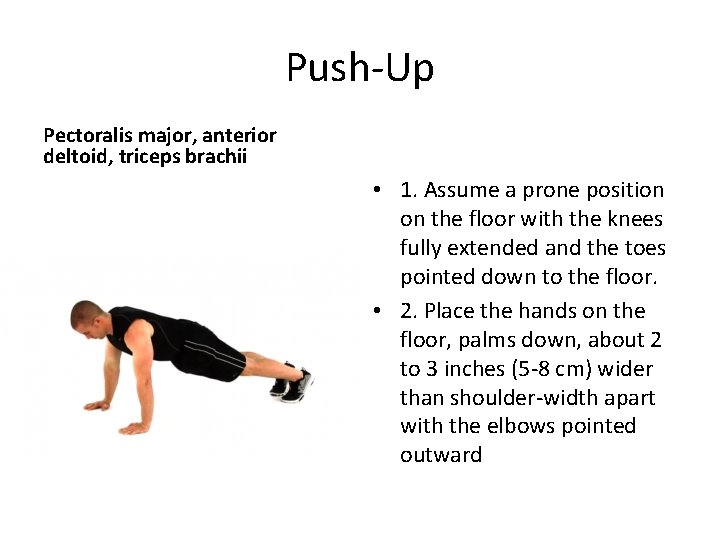 Push-Up

Pectoralis major, anterior deltoid, triceps brachii

• 1. Assume a prone position on the floor with the knees fully extended and the toes pointed down to the floor.
• 2. Place the hands on the floor, palms down, about 2 to 3 inches (5-8 cm) wider than shoulder-width apart with the elbows pointed outward